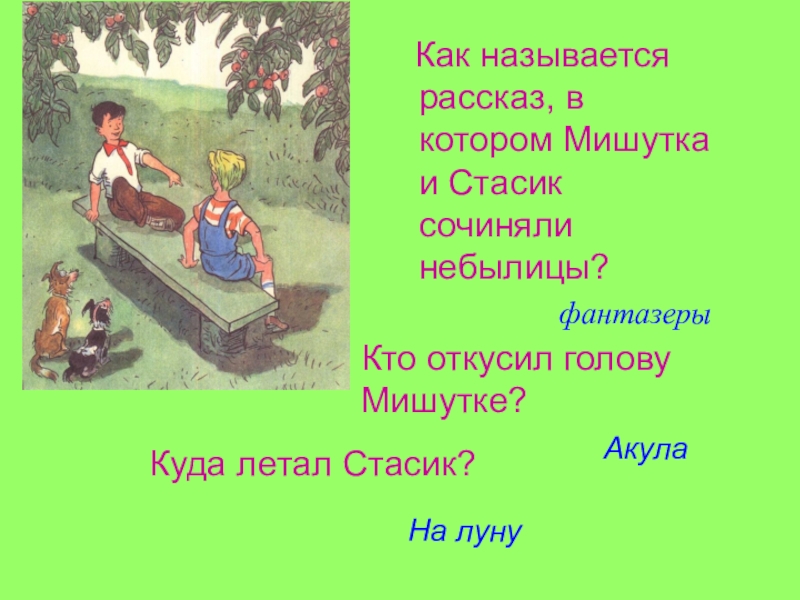 Как называется рассказ, в котором Мишутка и Стасик сочиняли небылицы?

фантазеры

Кто откусил голову Мишутке?

Акула

Куда летал Стасик?

На луну